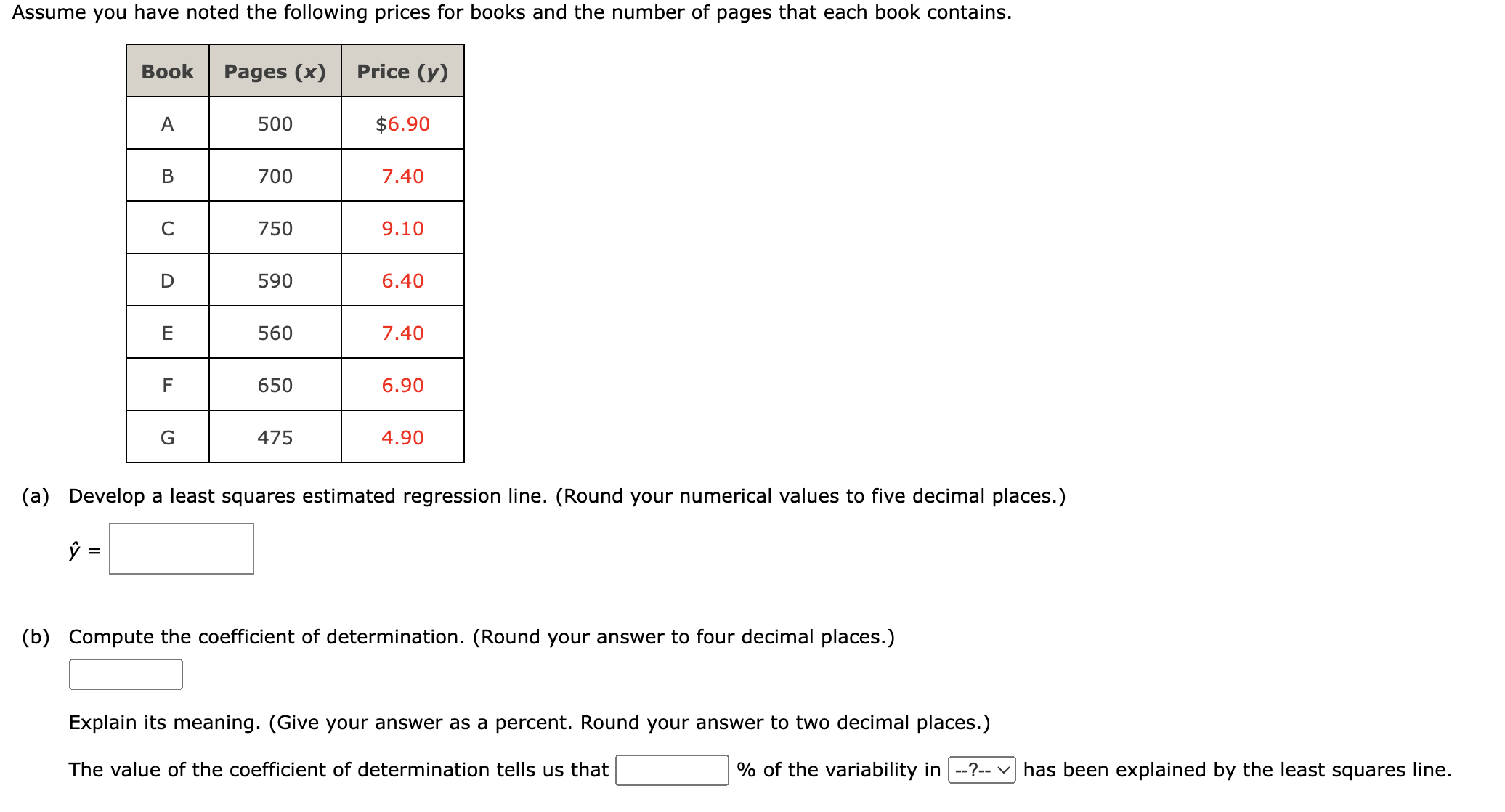 Assume you have noted the following prices for books and the number of pages that each book contains.

| Book | Pages ($x$) | Price ($y$) |
|---|---|---|
| A | 500 | \$6.90 |
| B | 700 | 7.40 |
| C | 750 | 9.10 |
| D | 590 | 6.40 |
| E | 560 | 7.40 |
| F | 650 | 6.90 |
| G | 475 | 4.90 |

(a) Develop a least squares estimated regression line. (Round your numerical values to five decimal places.)

$\hat{y}$ =

(b) Compute the coefficient of determination. (Round your answer to four decimal places.)

Explain its meaning. (Give your answer as a percent. Round your answer to two decimal places.)

The value of the coefficient of determination tells us that % of the variability in --?-- has been explained by the least squares line.